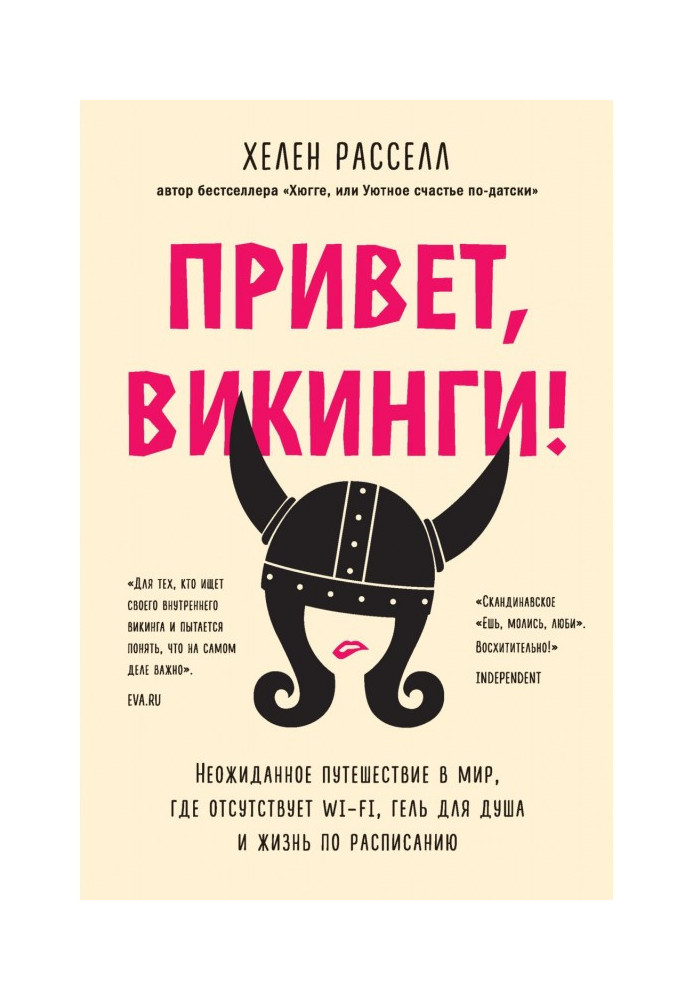 ХЕЛЕН РАССЕЛЛ

автор бестселлера «Хюгге, или Уютное счастье по-датски»

ПРИВЕТ, ВИКИНГИ!

«Для тех, кто ищет своего внутреннего викинга и пытается понять, что на самом деле важно».

EVA.RU

«Скандинавское «Ешь, молись, люби». Восхитительно!»

INDEPENDENT

Неожиданное путешествие в мир, где отсутствует WI-FI, гель для душа и жизнь по расписанию